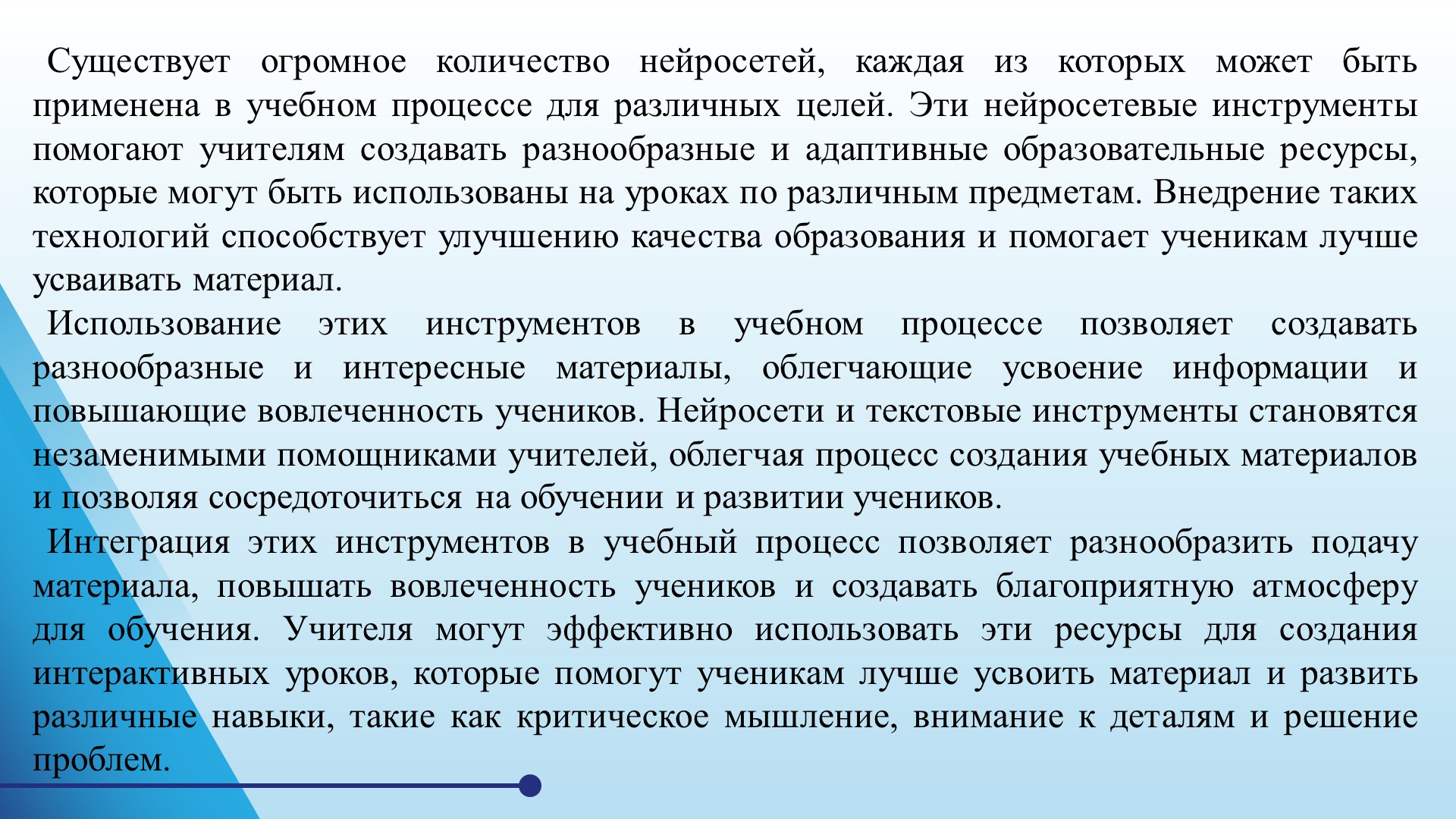 Существует огромное количество нейросетей, каждая из которых может быть применена в учебном процессе для различных целей. Эти нейросетевые инструменты помогают учителям создавать разнообразные и адаптивные образовательные ресурсы, которые могут быть использованы на уроках по различным предметам. Внедрение таких технологий способствует улучшению качества образования и помогает ученикам лучше усваивать материал.

Использование этих инструментов в учебном процессе позволяет создавать разнообразные и интересные материалы, облегчающие усвоение информации и повышающие вовлеченность учеников. Нейросети и текстовые инструменты становятся незаменимыми помощниками учителей, облегчая процесс создания учебных материалов и позволяя сосредоточиться на обучении и развитии учеников.

Интеграция этих инструментов в учебный процесс позволяет разнообразить подачу материала, повышать вовлеченность учеников и создавать благоприятную атмосферу для обучения. Учителя могут эффективно использовать эти ресурсы для создания интерактивных уроков, которые помогут ученикам лучше усвоить материал и развить различные навыки, такие как критическое мышление, внимание к деталям и решение проблем.